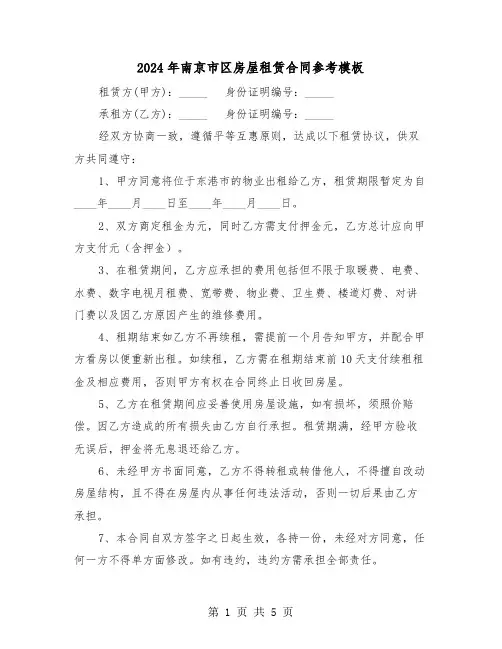 2024年南京市区房屋租赁合同参考模板

租赁方(甲方)：_____ 身份证明编号：_____

承租方(乙方)：_____ 身份证明编号：_____

经双方协商一致，遵循平等互惠原则，达成以下租赁协议，供双方共同遵守：

1、甲方同意将位于东港市的物业出租给乙方，租赁期限暂定为自____年____月____日至____年____月____日。

2、双方商定租金为元，同时乙方需支付押金元，乙方总计应向甲方支付元（含押金）。

3、在租赁期间，乙方应承担的费用包括但不限于取暖费、电费、水费、数字电视月租费、宽带费、物业费、卫生费、楼道灯费、对讲门费以及因乙方原因产生的维修费用。

4、租期结束如乙方不再续租，需提前一个月告知甲方，并配合甲方看房以便重新出租。如续租，乙方需在租期结束前10天支付续租租金及相应费用，否则甲方有权在合同终止日收回房屋。

5、乙方在租赁期间应妥善使用房屋设施，如有损坏，须照价赔偿。因乙方造成的所有损失由乙方自行承担。租赁期满，经甲方验收无误后，押金将无息退还给乙方。

6、未经甲方书面同意，乙方不得转租或转借他人，不得擅自改动房屋结构，且不得在房屋内从事任何违法活动，否则一切后果由乙方承担。

7、本合同自双方签字之日起生效，各持一份，未经对方同意，任何一方不得单方面修改。如有违约，违约方需承担全部责任。

第 1 页 共 5 页